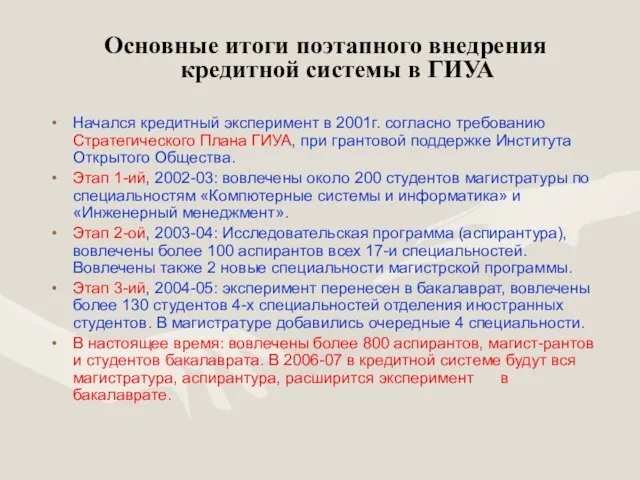 Основные итоги поэтапного внедрения кредитной системы в ГИУА

• Начался кредитный эксперимент в 2001г. согласно требованию Стратегического Плана ГИУА, при грантовой поддержке Института Открытого Общества.
• Этап 1-ий, 2002-03: вовлечены около 200 студентов магистратуры по специальностям «Компютерные системы и информатика» и «Инженерный менеджмент».
• Этап 2-ой, 2003-04: Исследовательская программа (аспирантура), вовлечены более 100 аспирантов всех 17-и специальностей. Вовлечены также 2 новые специальности магистрской программы.
• Этап 3-ий, 2004-05: эксперимент перенесен в бакалаврат, вовлечены более 130 студентов 4-х специальностей отделения иностранных студентов. В магистратуре добавились очередные 4 специальности.
• В настоящее время: вовлечены более 800 аспирантов, магист-рантов и студентов бакалаврата. В 2006-07 в кредитной системе будут вся магистратура, аспирантура, расширится эксперимент в бакалаврате.